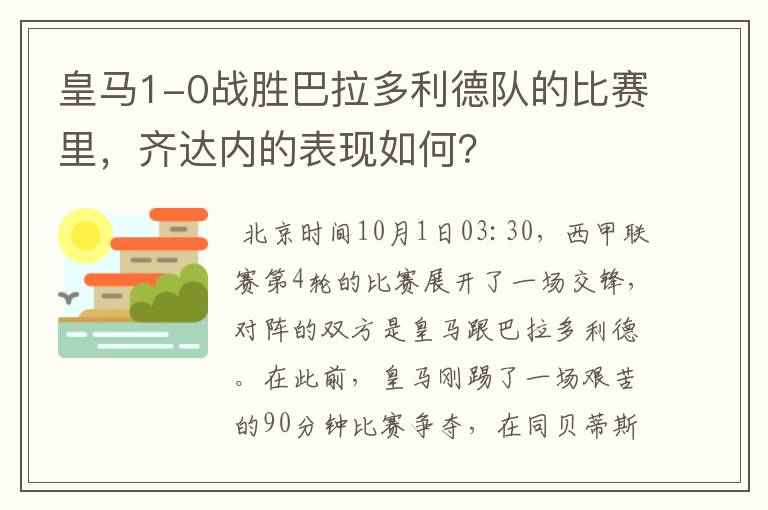 皇马1-0战胜巴拉多利德队的比赛里，齐达内的表现如何？

北京时间10月1日03:30，西甲联赛第4轮的比赛展开了一场交锋，对阵的双方是皇马跟巴拉多利德。在此前，皇马刚踢了一场艰苦的90分钟比赛争夺，在同贝蒂斯